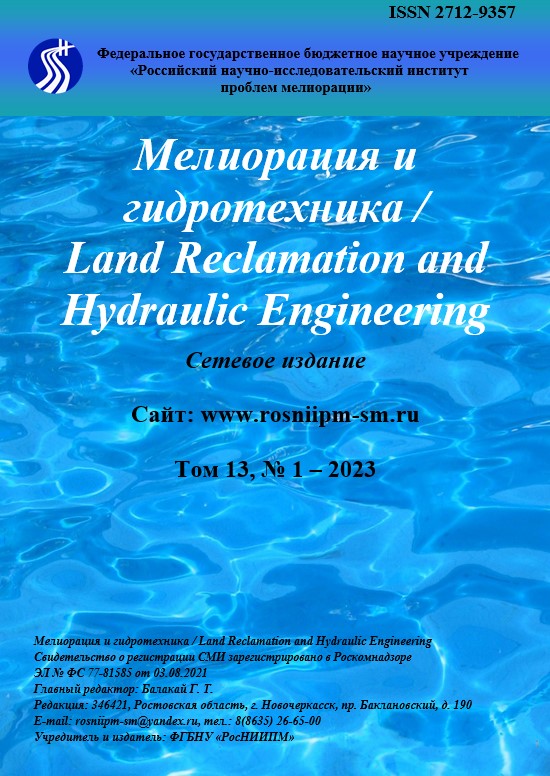 ISSN 2712-9357

Федеральное государственное бюджетное научное учреждение «Российский научно-исследовательский институт проблем мелиорации»

Мелиорация и гидротехника / Land Reclamation and Hydraulic Engineering

Сетевое издание

Сайт: www.rosniipm-sm.ru

Том 13, № 1 – 2023

Мелиорация и гидротехника / Land Reclamation and Hydraulic Engineering
Свидетельство о регистрации СМИ зарегистрировано в Роскомнадзоре
ЭЛ № ФС 77-81585 от 03.08.2021
Главный редактор: Балакай Г. Т.
Редакция: 346421, Ростовская область, г. Новочеркасск, пр. Баклановский, д. 190
E-mail: rosniipm-sm@yandex.ru, тел.: 8(8635) 26-65-00
Учредитель и издатель: ФГБНУ «РосНИИПМ»